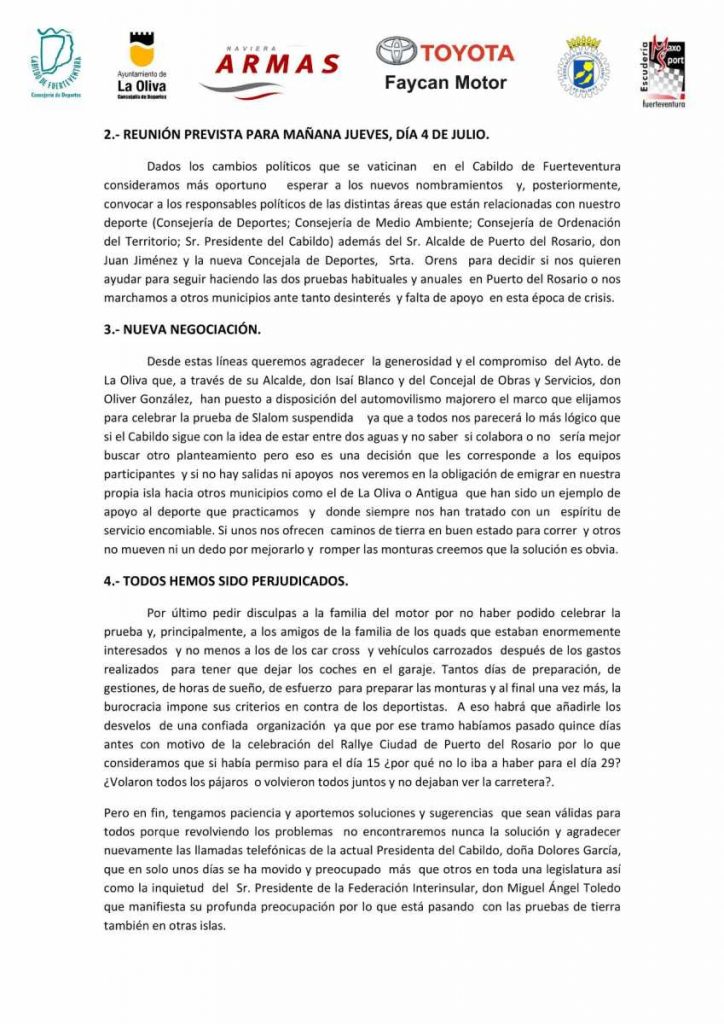 CABILDO DE FUERTEVENTURA
Consejería de Deportes

Ayuntamiento de
La Oliva
Concejalía de Deportes

NAVIERA
ARMAS

TOYOTA
Faycan Motor

Escudería
Maxo
Sport
fuerteventura

2.- REUNIÓN PREVISTA PARA MAÑANA JUEVES, DÍA 4 DE JULIO.

Dados los cambios políticos que se vaticinan en el Cabildo de Fuerteventura consideramos más oportuno esperar a los nuevos nombramientos y, posteriormente, convocar a los responsables políticos de las distintas áreas que están relacionadas con nuestro deporte (Consejería de Deportes; Consejería de Medio Ambiente; Consejería de Ordenación del Territorio; Sr. Presidente del Cabildo) además del Sr. Alcalde de Puerto del Rosario, don Juan Jiménez y la nueva Concejala de Deportes, Srta. Orens para decidir si nos quieren ayudar para seguir haciendo las dos pruebas habituales y anuales en Puerto del Rosario o nos marchamos a otros municipios ante tanto desinterés y falta de apoyo en esta época de crisis.

3.- NUEVA NEGOCIACIÓN.

Desde estas líneas queremos agradecer la generosidad y el compromiso del Ayto. de La Oliva que, a través de su Alcalde, don Isaí Blanco y del Concejal de Obras y Servicios, don Oliver González, han puesto a disposición del automovilismo majorero el marco que elijamos para celebrar la prueba de Slalom suspendida ya que a todos nos parecerá lo más lógico que si el Cabildo sigue con la idea de estar entre dos aguas y no saber si colabora o no sería mejor buscar otro planteamiento pero eso es una decisión que les corresponde a los equipos participantes y si no hay salidas ni apoyos nos veremos en la obligación de emigrar en nuestra propia isla hacia otros municipios como el de La Oliva o Antigua que han sido un ejemplo de apoyo al deporte que practicamos y donde siempre nos han tratado con un espíritu de servicio encomiable. Si unos nos ofrecen caminos de tierra en buen estado para correr y otros no mueven ni un dedo por mejorarlo y romper las monturas creemos que la solución es obvia.

4.- TODOS HEMOS SIDO PERJUDICADOS.

Por último pedir disculpas a la familia del motor por no haber podido celebrar la prueba y, principalmente, a los amigos de la familia de los quads que estaban enormemente interesados y no menos a los de los car cross y vehículos carrozados después de los gastos realizados para tener que dejar los coches en el garaje. Tantos días de preparación, de gestiones, de horas de sueño, de esfuerzo para preparar las monturas y al final una vez más, la burocracia impone sus criterios en contra de los deportistas. A eso habrá que añadirle los desvelos de una confiada organización ya que por ese tramo habíamos pasado quince días antes con motivo de la celebración del Rallye Ciudad de Puerto del Rosario por lo que consideramos que si había permiso para el día 15 ¿por qué no lo iba a haber para el día 29? ¿Volaron todos los pájaros o volvieron todos juntos y no dejaban ver la carretera?.

Pero en fin, tengamos paciencia y aportemos soluciones y sugerencias que sean válidas para todos porque revolviendo los problemas no encontraremos nunca la solución y agradecer nuevamente las llamadas telefónicas de la actual Presidenta del Cabildo, doña Dolores García, que en solo unos días se ha movido y preocupado más que otros en toda una legislatura así como la inquietud del Sr. Presidente de la Federación Interinsular, don Miguel Ángel Toledo que manifiesta su profunda preocupación por lo que está pasando con las pruebas de tierra también en otras islas.